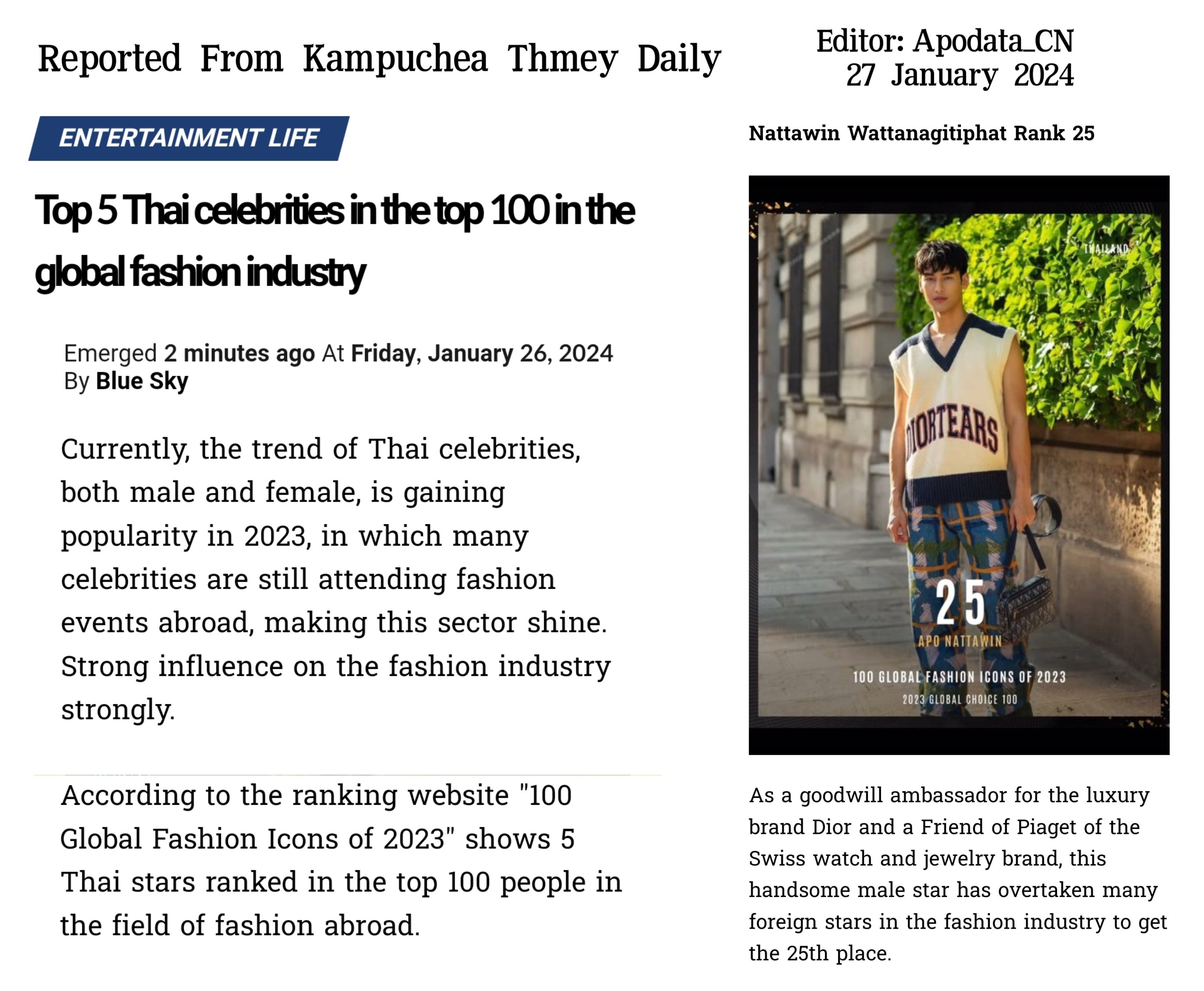 Reported From Kampuchea Thmey Daily

Editor: Apodata_CN
27 January 2024

ENTERTAINMENT LIFE

Top 5 Thai celebrities in the top 100 in the global fashion industry

Emerged 2 minutes ago At Friday, January 26, 2024
By Blue Sky

Currently, the trend of Thai celebrities, both male and female, is gaining popularity in 2023, in which many celebrities are still attending fashion events abroad, making this sector shine. Strong influence on the fashion industry strongly.

According to the ranking website "100 Global Fashion Icons of 2023" shows 5 Thai stars ranked in the top 100 people in the field of fashion abroad.

Nattawin Wattanagitiphat Rank 25

THAILAND
DIORTEARS
25
APO NATTAWIN
100 GLOBAL FASHION ICONS OF 2023
2023 GLOBAL CHOICE 100

As a goodwill ambassador for the luxury brand Dior and a Friend of Piaget of the Swiss watch and jewelry brand, this handsome male star has overtaken many foreign stars in the fashion industry to get the 25th place.